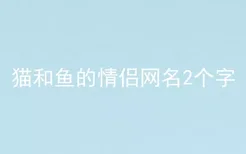 猫和鱼的情侣网名2个字